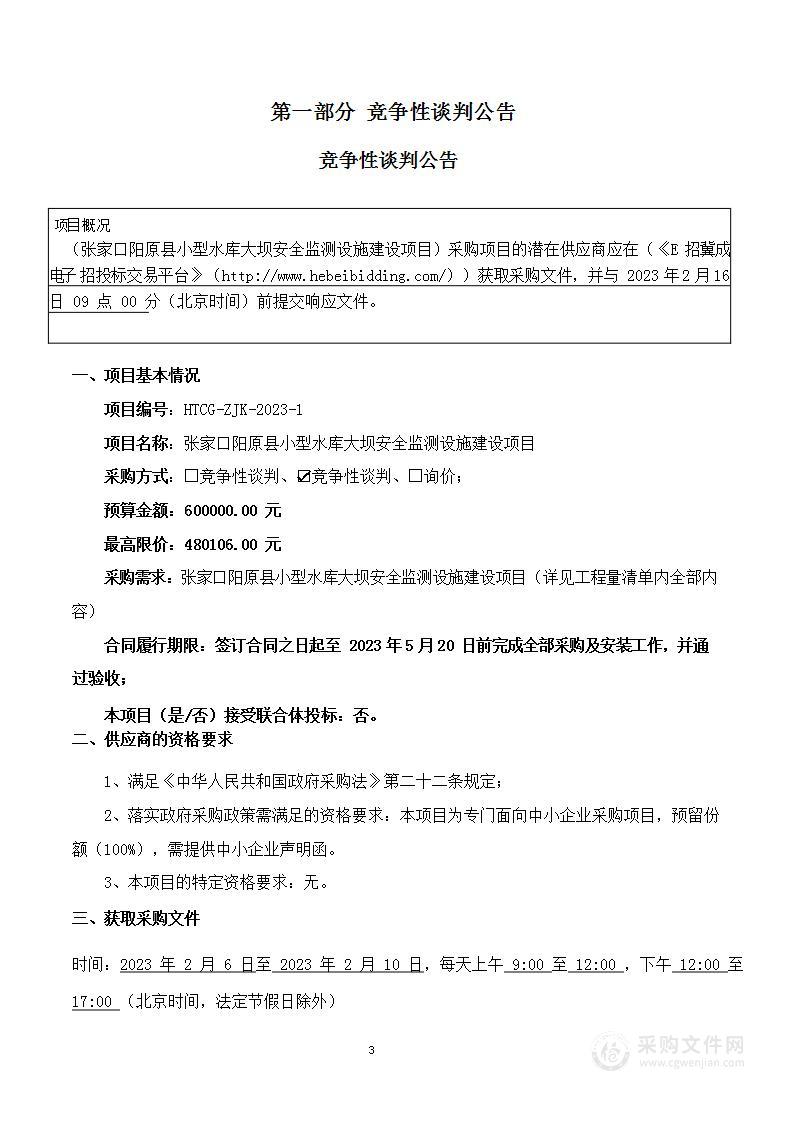 第一部分 竞争性谈判公告

竞争性谈判公告

项目概况
（张家口阳原县小型水库大坝安全监测设施建设项目）采购项目的潜在供应商应在（《E 招冀成电子招投标交易平台》（http://www.hebeibidding.com/））获取采购文件，并与 2023 年 2 月 16 日 09 点 00 分（北京时间）前提交响应文件。

一、项目基本情况

项目编号：HTCG-ZJK-2023-1

项目名称：张家口阳原县小型水库大坝安全监测设施建设项目

采购方式：☐竞争性谈判、☑竞争性谈判、☐询价；

预算金额：600000.00 元

最高限价：480106.00 元

采购需求：张家口阳原县小型水库大坝安全监测设施建设项目（详见工程量清单内全部内容）

合同履行期限：签订合同之日起至 2023 年 5 月 20 日前完成全部采购及安装工作，并通过验收；

本项目（是/否）接受联合体投标：否。

二、供应商的资格要求

1、满足《中华人民共和国政府采购法》第二十二条规定；

2、落实政府采购政策需满足的资格要求：本项目为专门面向中小企业采购项目，预留份额（100%），需提供中小企业声明函。

3、本项目的特定资格要求：无。

三、获取采购文件

时间：2023 年 2 月 6 日至 2023 年 2 月 10 日，每天上午 9:00 至 12:00 ，下午 12:00 至 17:00 （北京时间，法定节假日除外）

3

采购文件网
www.cgwenjian.com